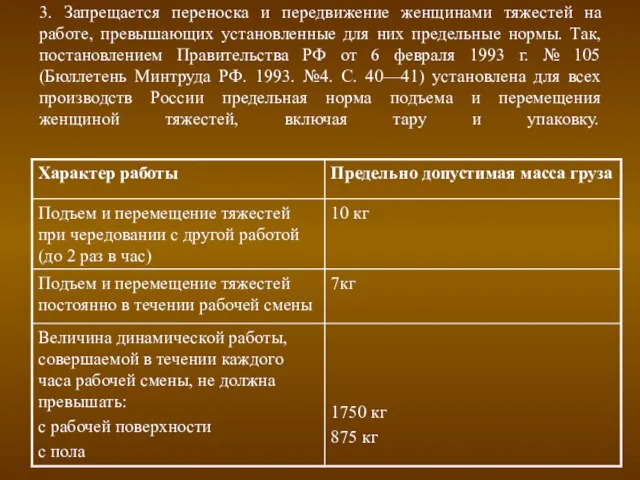 3. Запрещается переноска и передвижение женщинами тяжестей на работе, превышающих установленные для них предельные нормы. Так, постановлением Правительства РФ от 6 февраля 1993 г. № 105 (Бюллетень Минтруда РФ. 1993. №4. С. 40—41) установлена для всех производств России предельная норма подъема и перемещения женщиной тяжестей, включая тару и упаковку.

| Характер работы | Предельно допустимая масса груза |
|---|---|
| Подъем и перемещение тяжестей при чередовании с другой работой (до 2 раз в час) | 10 кг |
| Подъем и перемещение тяжестей постоянно в течении рабочей смены | 7кг |
| Величина динамической работы, совершаемой в течении каждого часа рабочей смены, не должна превышать: с рабочей поверхности с пола | 1750 кг 875 кг |